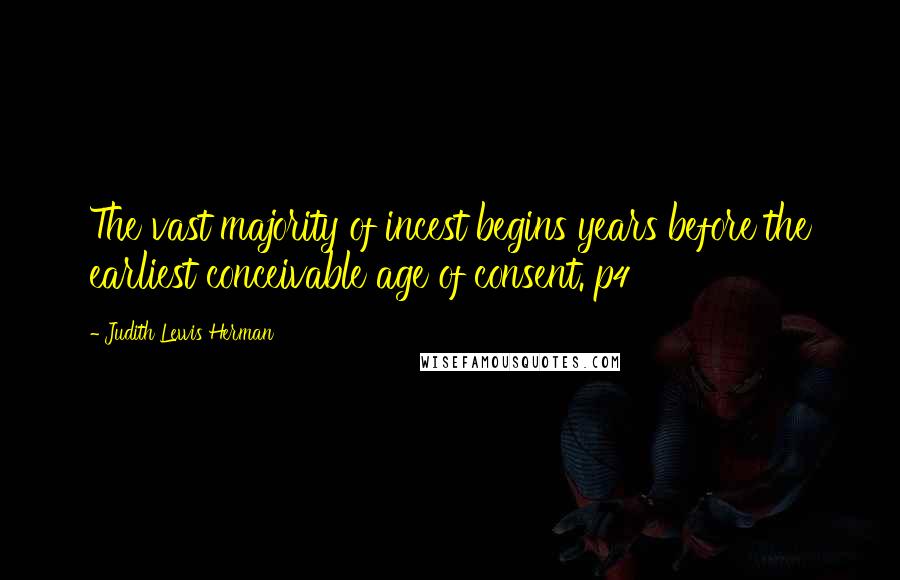 The vast majority of incest begins years before the earliest conceivable age of consent. p4

- Judith Lewis Herman

WISEFAMOUSQUOTES.COM